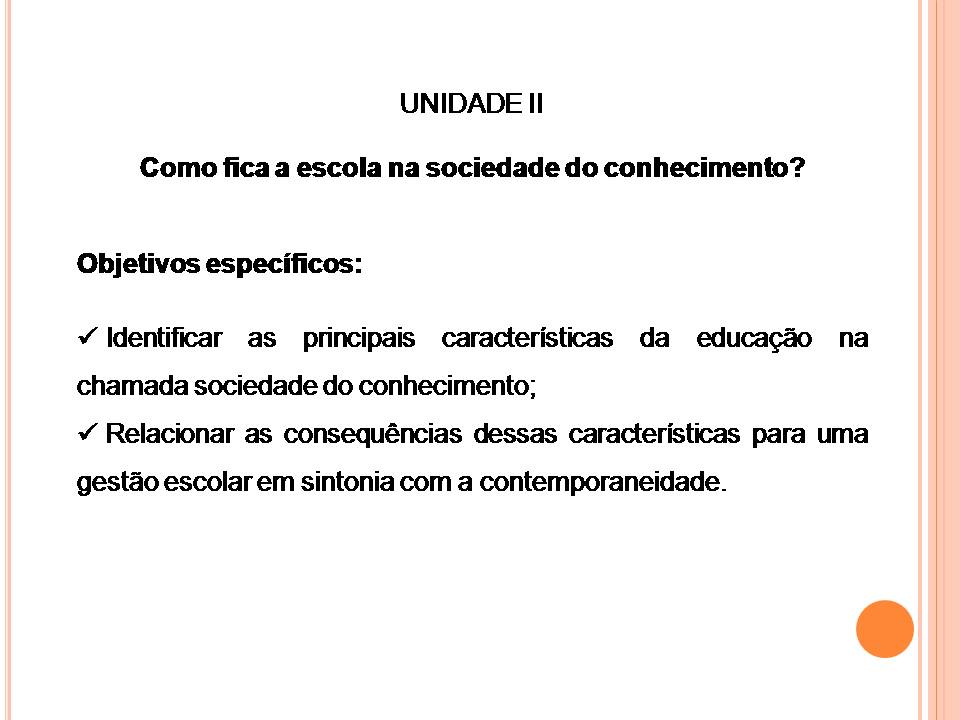 UNIDADE II

Como fica a escola na sociedade do conhecimento?

Objetivos específicos:

✓ Identificar as principais características da educação na chamada sociedade do conhecimento;
✓ Relacionar as consequências dessas características para uma gestão escolar em sintonia com a contemporaneidade.